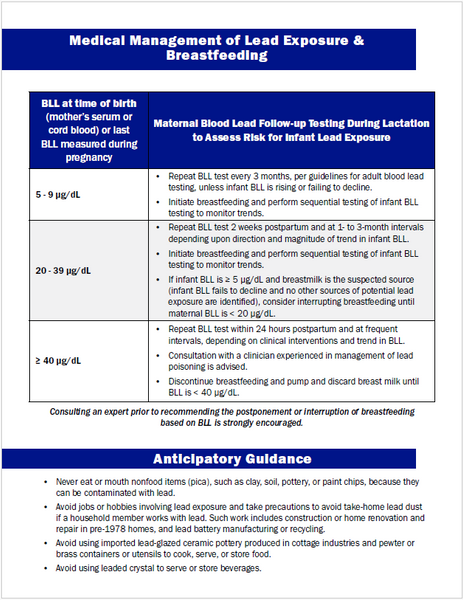 Medical Management of Lead Exposure & Breastfeeding

| BLL at time of birth (mother's serum or cord blood) or last BLL measured during pregnancy | Maternal Blood Lead Follow-up Testing During Lactation to Assess Risk for Infant Lead Exposure |
|---|---|
| 5 - 9 µg/dL | • Repeat BLL test every 3 months, per guidelines for adult blood lead testing, unless infant BLL is rising or failing to decline. • Initiate breastfeeding and perform sequential testing of infant BLL testing to monitor trends. |
| 20 - 39 µg/dL | • Repeat BLL test 2 weeks postpartum and at 1- to 3-month intervals depending upon direction and magnitude of trend in infant BLL. • Initiate breastfeeding and perform sequential testing of infant BLL testing to monitor trends. • If infant BLL is ≥ 5 µg/dL and breastmilk is the suspected source (infant BLL fails to decline and no other sources of potential lead exposure are identified), consider interrupting breastfeeding until maternal BLL is < 20 µg/dL. |
| ≥ 40 µg/dL | • Repeat BLL test within 24 hours postpartum and at frequent intervals, depending on clinical interventions and trend in BLL. • Consultation with a clinician experienced in management of lead poisoning is advised. • Discontinue breastfeeding and pump and discard breast milk until BLL is < 40 µg/dL. |

Consulting an expert prior to recommending the postponement or interruption of breastfeeding based on BLL is strongly encouraged.

Anticipatory Guidance

• Never eat or mouth nonfood items (pica), such as clay, soil, pottery, or paint chips, because they can be contaminated with lead.
• Avoid jobs or hobbies involving lead exposure and take precautions to avoid take-home lead dust if a household member works with lead. Such work includes construction or home renovation and repair in pre-1978 homes, and lead battery manufacturing or recycling.
• Avoid using imported lead-glazed ceramic pottery produced in cottage industries and pewter or brass containers or utensils to cook, serve, or store food.
• Avoid using leaded crystal to serve or store beverages.